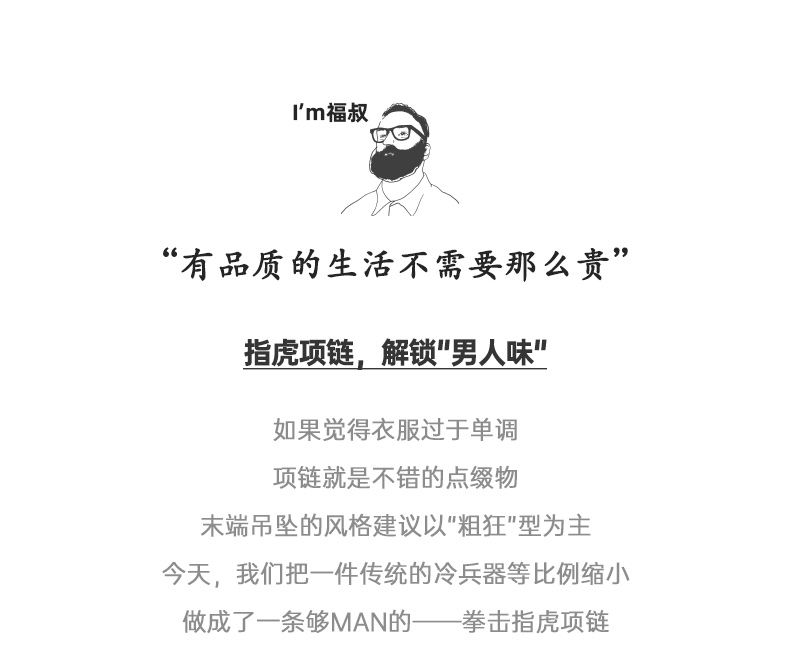 I'm福叔

“有品质的生活不需要那么贵”

指虎项链，解锁“男人味”

如果觉得衣服过于单调
项链就是不错的点缀物
末端吊坠的风格建议以“粗狂”型为主
今天，我们把一件传统的冷兵器等比例缩小
做成了一条够MAN的——拳击指虎项链